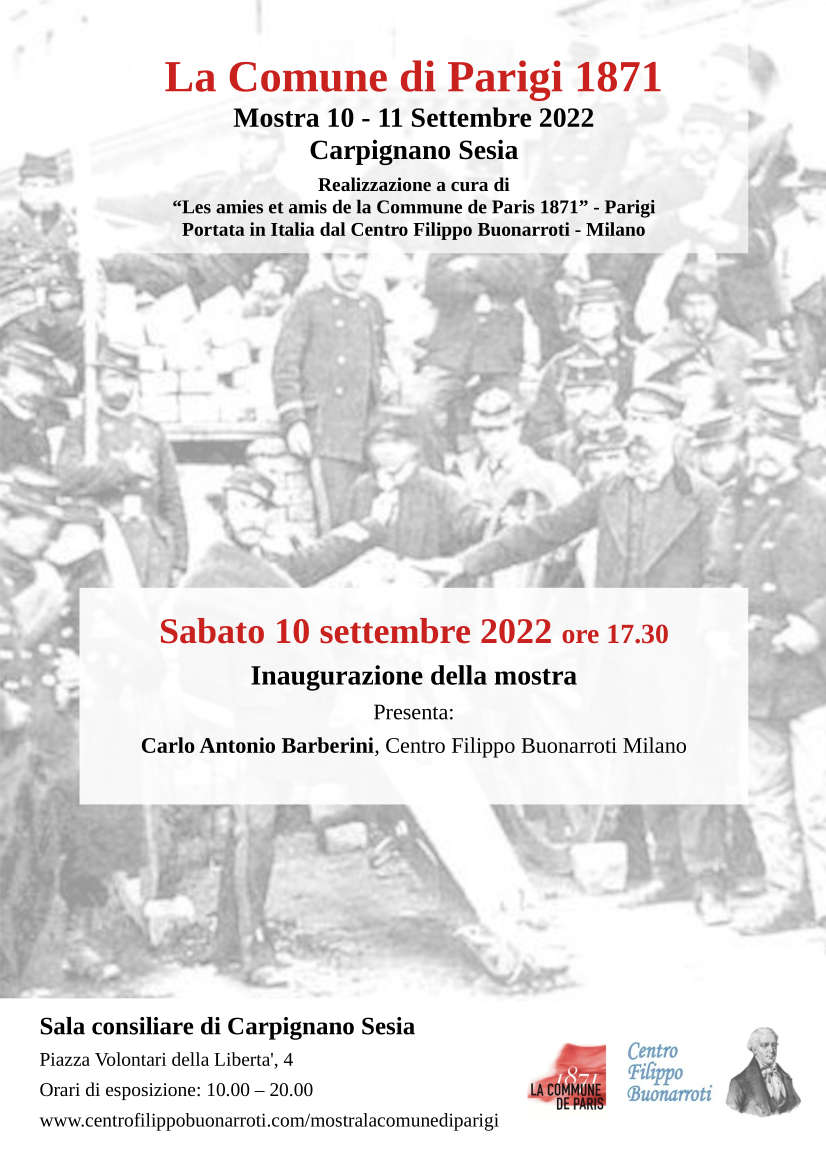 La Comune di Parigi 1871
Mostra 10 - 11 Settembre 2022
Carpignano Sesia
Realizzazione a cura di
“Les amies et amis de la Commune de Paris 1871” - Parigi
Portata in Italia dal Centro Filippo Buonarroti - Milano

Sabato 10 settembre 2022 ore 17.30
Inaugurazione della mostra
Presenta:
Carlo Antonio Barberini, Centro Filippo Buonarroti Milano

Sala consiliare di Carpignano Sesia
Piazza Volontari della Liberta', 4
Orari di esposizione: 10.00 – 20.00
www.centrofilippobuonarroti.com/mostralacomunediparigi

1871
LA COMMUNE DE PARIS

Centro Filippo Buonarroti